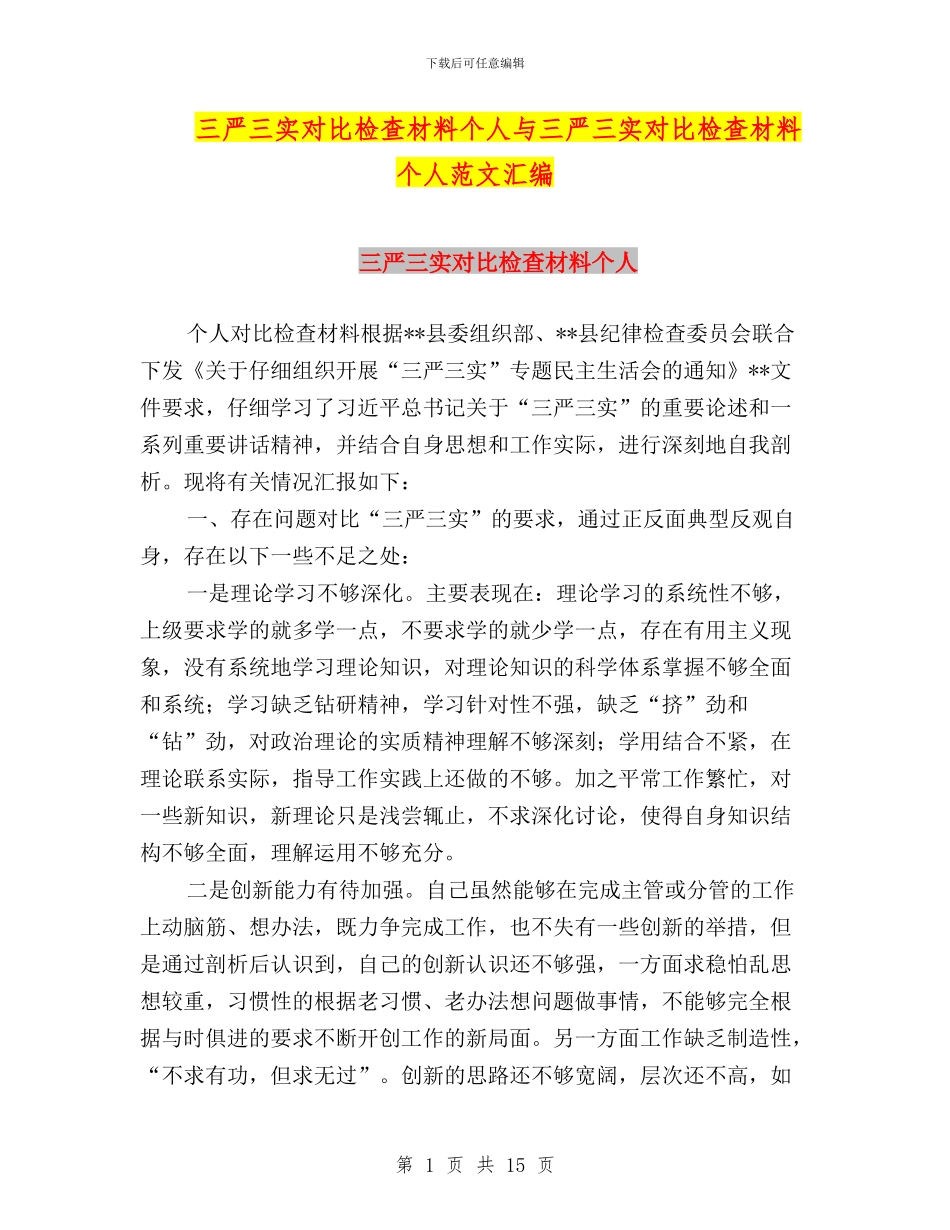 下载后可任意编辑

三严三实对比检查材料个人与三严三实对比检查材料个人范文汇编

三严三实对比检查材料个人

个人对比检查材料根据**县委组织部、**县纪律检查委员会联合下发《关于仔细组织开展“三严三实”专题民主生活会的通知》**文件要求，仔细学习了习近平总书记关于“三严三实”的重要论述和一系列重要讲话精神，并结合自身思想和工作实际，进行深刻地自我剖析。现将有关情况汇报如下：

一、存在问题对比“三严三实”的要求，通过正反面典型反观自身，存在以下一些不足之处：

一是理论学习不够深化。主要表现在：理论学习的系统性不够，上级要求学的就多学一点，不要求学的就少学一点，存在有用主义现象，没有系统地学习理论知识，对理论知识的科学体系掌握不够全面和系统；学习缺乏钻研精神，学习针对性不强，缺乏“挤”劲和“钻”劲，对政治理论的实质精神理解不够深刻；学用结合不紧，在理论联系实际，指导工作实践上还做的不够。加之平常工作繁忙，对一些新知识，新理论只是浅尝辄止，不求深化讨论，使得自身知识结构不够全面，理解运用不够充分。

二是创新能力有待加强。自己虽然能够在完成主管或分管的工作上动脑筋、想办法，既力争完成工作，也不失有一些创新的举措，但是通过剖析后认识到，自己的创新认识还不够强，一方面求稳怕乱思想较重，习惯性的根据老习惯、老办法想问题做事情，不能够完全根据与时俱进的要求不断开创工作的新局面。另一方面工作缺乏制造性，“不求有功，但求无过”。创新的思路还不够宽阔，层次还不高，如

第 1 页 共 15 页